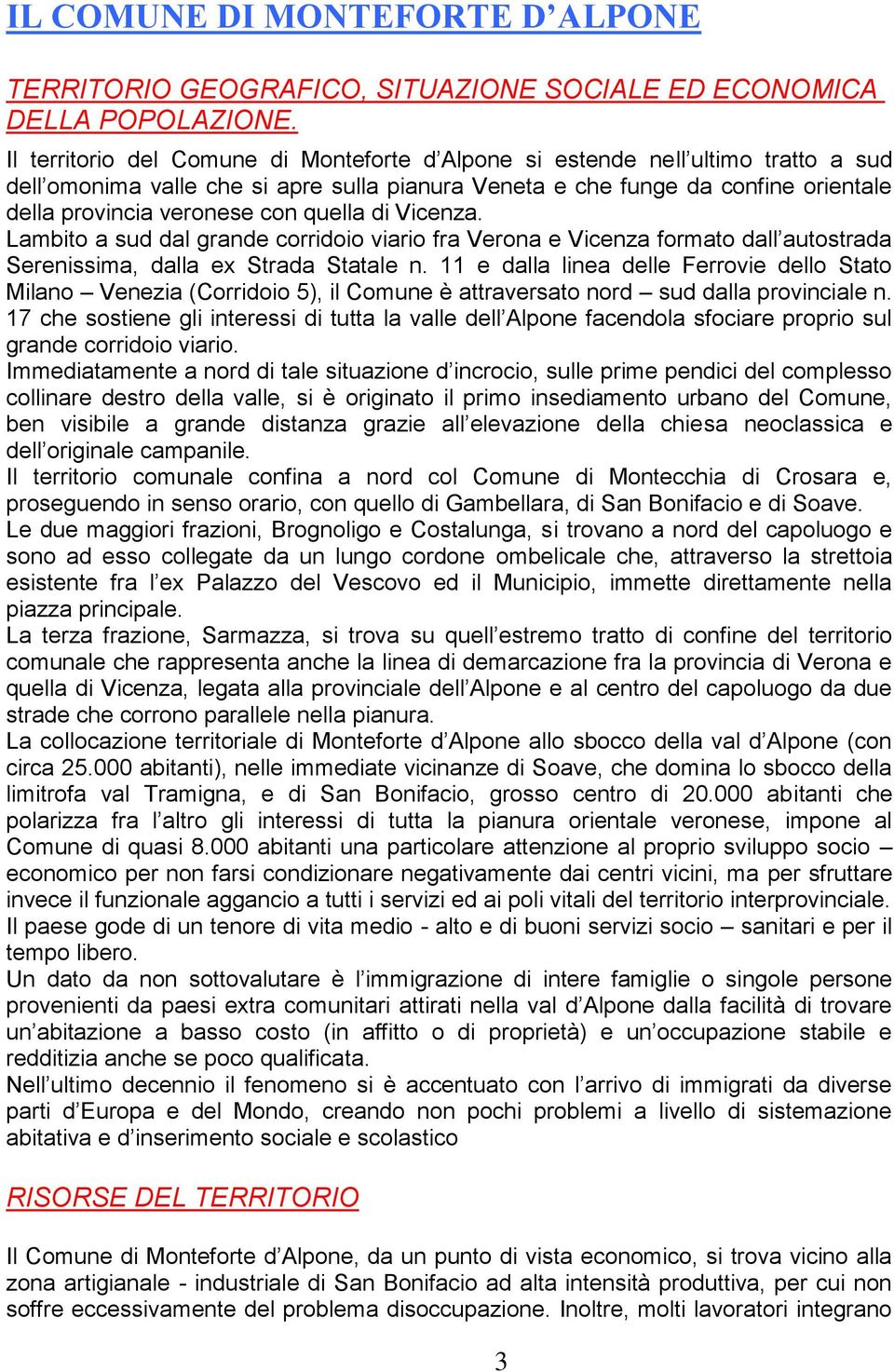 IL COMUNE DI MONTEFORTE D’ALPONE

TERRITORIO GEOGRAFICO, SITUAZIONE SOCIALE ED ECONOMICA DELLA POPOLAZIONE.

Il territorio del Comune di Monteforte d’Alpone si estende nell’ultimo tratto a sud dell’omonima valle che si apre sulla pianura Veneta e che funge da confine orientale della provincia veronese con quella di Vicenza.
Lambito a sud dal grande corridoio viario fra Verona e Vicenza formato dall’autostrada Serenissima, dalla ex Strada Statale n. 11 e dalla linea delle Ferrovie dello Stato Milano – Venezia (Corridoio 5), il Comune è attraversato nord – sud dalla provinciale n. 17 che sostiene gli interessi di tutta la valle dell’Alpone facendola sfociare proprio sul grande corridoio viario.
Immediatamente a nord di tale situazione d’incrocio, sulle prime pendici del complesso collinare destro della valle, si è originato il primo insediamento urbano del Comune, ben visibile a grande distanza grazie all’elevazione della chiesa neoclassica e dell’originale campanile.
Il territorio comunale confina a nord col Comune di Montecchia di Crosara e, proseguendo in senso orario, con quello di Gambellara, di San Bonifacio e di Soave.
Le due maggiori frazioni, Brognoligo e Costalunga, si trovano a nord del capoluogo e sono ad esso collegate da un lungo cordone ombelicale che, attraverso la strettoia esistente fra l’ex Palazzo del Vescovo ed il Municipio, immette direttamente nella piazza principale.
La terza frazione, Sarmazza, si trova su quell’estremo tratto di confine del territorio comunale che rappresenta anche la linea di demarcazione fra la provincia di Verona e quella di Vicenza, legata alla provinciale dell’Alpone e al centro del capoluogo da due strade che corrono parallele nella pianura.
La collocazione territoriale di Monteforte d’Alpone allo sbocco della val d’Alpone (con circa 25.000 abitanti), nelle immediate vicinanze di Soave, che domina lo sbocco della limitrofa val Tramigna, e di San Bonifacio, grosso centro di 20.000 abitanti che polarizza fra l’altro gli interessi di tutta la pianura orientale veronese, impone al Comune di quasi 8.000 abitanti una particolare attenzione al proprio sviluppo socio – economico per non farsi condizionare negativamente dai centri vicini, ma per sfruttare invece il funzionale aggancio a tutti i servizi ed ai poli vitali del territorio interprovinciale.
Il paese gode di un tenore di vita medio - alto e di buoni servizi socio – sanitari e per il tempo libero.
Un dato da non sottovalutare è l’immigrazione di intere famiglie o singole persone provenienti da paesi extra comunitari attirati nella val d’Alpone dalla facilità di trovare un’abitazione a basso costo (in affitto o di proprietà) e un’occupazione stabile e redditizia anche se poco qualificata.
Nell’ultimo decennio il fenomeno si è accentuato con l’arrivo di immigrati da diverse parti d’Europa e del Mondo, creando non pochi problemi a livello di sistemazione abitativa e d’inserimento sociale e scolastico

RISORSE DEL TERRITORIO

Il Comune di Monteforte d’Alpone, da un punto di vista economico, si trova vicino alla zona artigianale - industriale di San Bonifacio ad alta intensità produttiva, per cui non soffre eccessivamente del problema disoccupazione. Inoltre, molti lavoratori integrano

3